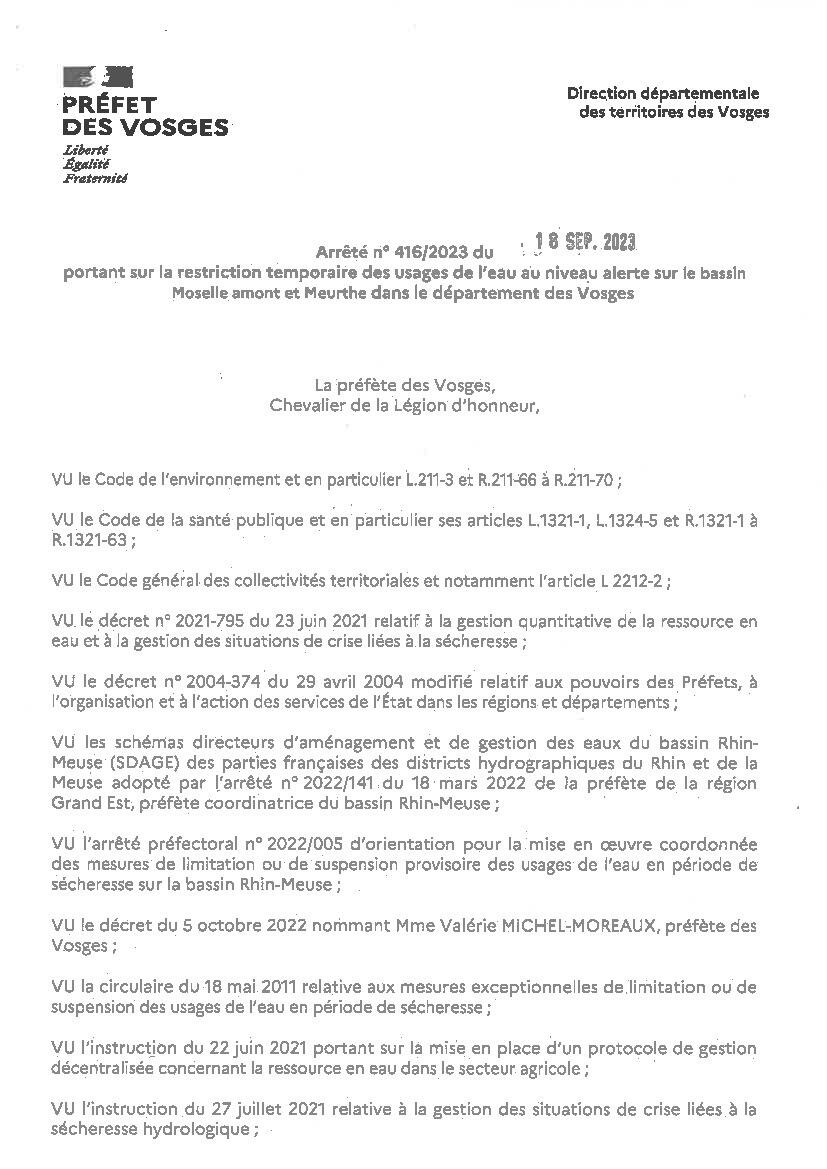 PRÉFET DES VOSGES
Liberté
Égalité
Fraternité

Direction départementale des territoires des Vosges

Arrêté n° 416/2023 du 18 SEP. 2023
portant sur la restriction temporaire des usages de l'eau au niveau alerte sur le bassin Moselle amont et Meurthe dans le département des Vosges

La préfète des Vosges,
Chevalier de la Légion d'honneur,

VU le Code de l'environnement et en particulier L.211-3 et R.211-66 à R.211-70 ;

VU le Code de la santé publique et en particulier ses articles L.1321-1, L.1324-5 et R.1321-1 à R.1321-63 ;

VU le Code général des collectivités territoriales et notamment l'article L 2212-2 ;

VU le décret n° 2021-795 du 23 juin 2021 relatif à la gestion quantitative de la ressource en eau et à la gestion des situations de crise liées à la sécheresse ;

VU le décret n° 2004-374 du 29 avril 2004 modifié relatif aux pouvoirs des Préfets, à l'organisation et à l'action des services de l'État dans les régions et départements ;

VU les schémas directeurs d'aménagement et de gestion des eaux du bassin Rhin-Meuse (SDAGE) des parties françaises des districts hydrographiques du Rhin et de la Meuse adopté par l'arrêté n° 2022/141 du 18 mars 2022 de la préfète de la région Grand Est, préfète coordinatrice du bassin Rhin-Meuse ;

VU l'arrêté préfectoral n° 2022/005 d'orientation pour la mise en œuvre coordonnée des mesures de limitation ou de suspension provisoire des usages de l'eau en période de sécheresse sur la bassin Rhin-Meuse ;

VU le décret du 5 octobre 2022 nommant Mme Valérie MICHEL-MOREAUX, préfète des Vosges ;

VU la circulaire du 18 mai 2011 relative aux mesures exceptionnelles de limitation ou de suspension des usages de l'eau en période de sécheresse ;

VU l'instruction du 22 juin 2021 portant sur la mise en place d'un protocole de gestion décentralisée concernant la ressource en eau dans le secteur agricole ;

VU l'instruction du 27 juillet 2021 relative à la gestion des situations de crise liées à la sécheresse hydrologique ;